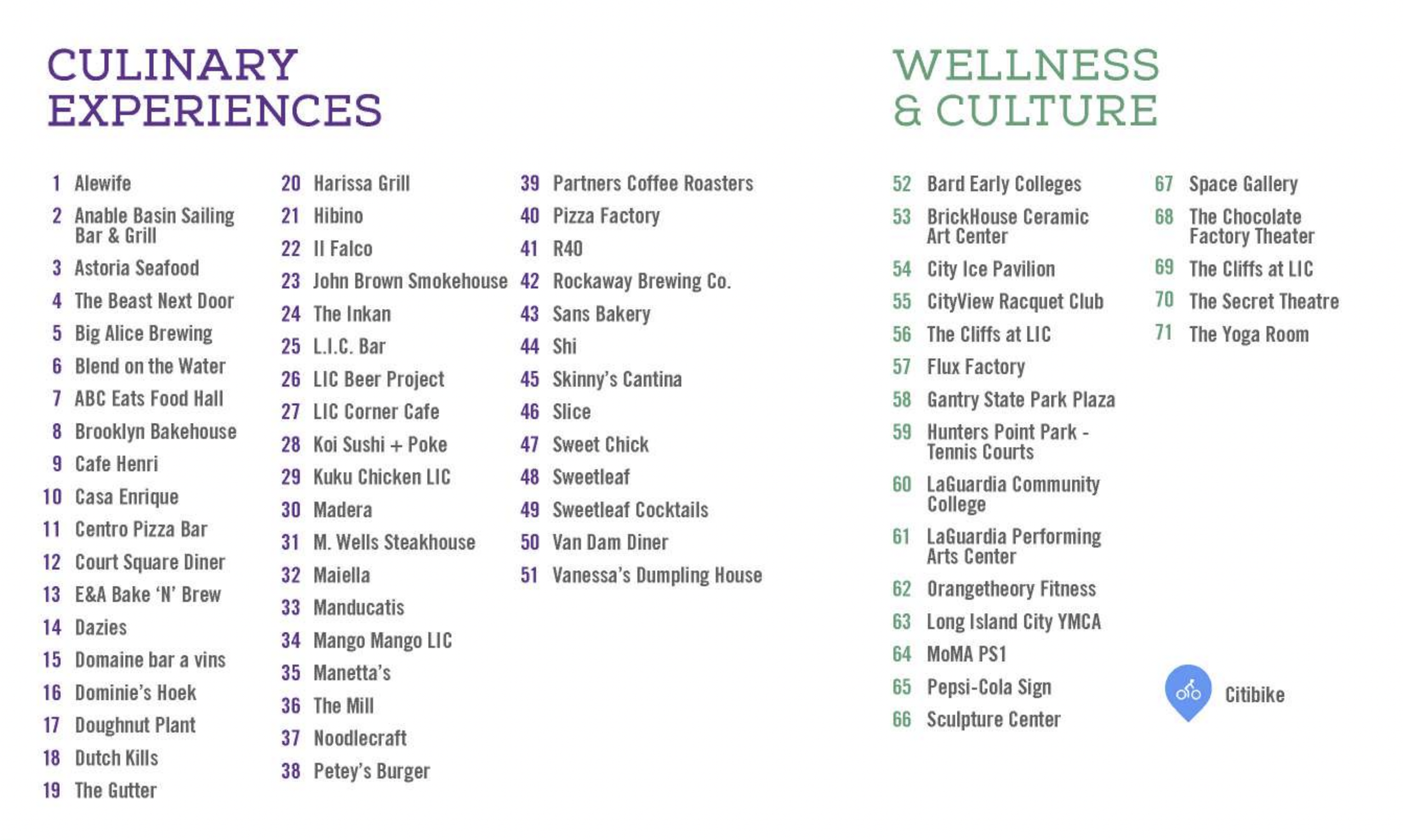 CULINARY EXPERIENCES

1 Alewife
2 Anable Basin Sailing Bar & Grill
3 Astoria Seafood
4 The Beast Next Door
5 Big Alice Brewing
6 Blend on the Water
7 ABC Eats Food Hall
8 Brooklyn Bakehouse
9 Cafe Henri
10 Casa Enrique
11 Centro Pizza Bar
12 Court Square Diner
13 E&A Bake 'N' Brew
14 Dazies
15 Domaine bar a vins
16 Dominie's Hoek
17 Doughnut Plant
18 Dutch Kills
19 The Gutter

20 Harissa Grill
21 Hibino
22 Il Falco
23 John Brown Smokehouse
24 The Inkan
25 L.I.C. Bar
26 LIC Beer Project
27 LIC Corner Cafe
28 Koi Sushi + Poke
29 Kuku Chicken LIC
30 Madera
31 M. Wells Steakhouse
32 Maiella
33 Manducatis
34 Mango Mango LIC
35 Manetta's
36 The Mill
37 Noodlecraft
38 Petey's Burger

39 Partners Coffee Roasters
40 Pizza Factory
41 R40
42 Rockaway Brewing Co.
43 Sans Bakery
44 Shi
45 Skinny's Cantina
46 Slice
47 Sweet Chick
48 Sweetleaf
49 Sweetleaf Cocktails
50 Van Dam Diner
51 Vanessa's Dumpling House

WELLNESS & CULTURE

52 Bard Early Colleges
53 BrickHouse Ceramic Art Center
54 City Ice Pavilion
55 CityView Racquet Club
56 The Cliffs at LIC
57 Flux Factory
58 Gantry State Park Plaza
59 Hunters Point Park - Tennis Courts
60 LaGuardia Community College
61 LaGuardia Performing Arts Center
62 Orangetheory Fitness
63 Long Island City YMCA
64 MoMA PS1
65 Pepsi-Cola Sign
66 Sculpture Center

67 Space Gallery
68 The Chocolate Factory Theater
69 The Cliffs at LIC
70 The Secret Theatre
71 The Yoga Room

Citibike